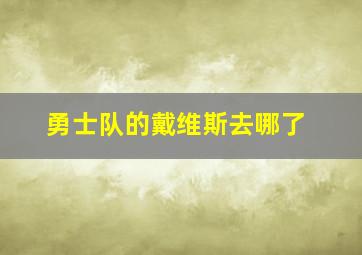 勇士队的戴维斯去哪了